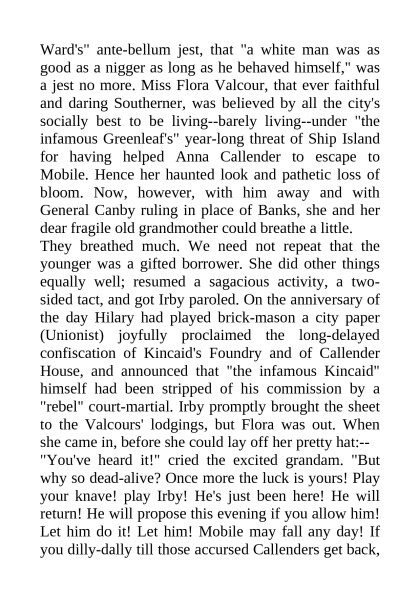 Ward's" ante-bellum jest, that "a white man was as good as a nigger as long as he behaved himself," was a jest no more. Miss Flora Valcour, that ever faithful and daring Southerner, was believed by all the city's socially best to be living--barely living--under "the infamous Greenleaf's" year-long threat of Ship Island for having helped Anna Callender to escape to Mobile. Hence her haunted look and pathetic loss of bloom. Now, however, with him away and with General Canby ruling in place of Banks, she and her dear fragile old grandmother could breathe a little.
They breathed much. We need not repeat that the younger was a gifted borrower. She did other things equally well; resumed a sagacious activity, a two-sided tact, and got Irby paroled. On the anniversary of the day Hilary had played brick-mason a city paper (Unionist) joyfully proclaimed the long-delayed confiscation of Kincaid's Foundry and of Callender House, and announced that "the infamous Kincaid" himself had been stripped of his commission by a "rebel" court-martial. Irby promptly brought the sheet to the Valcours' lodgings, but Flora was out. When she came in, before she could lay off her pretty hat:--
"You've heard it!" cried the excited grandam. "But why so dead-alive? Once more the luck is yours! Play your knave! play Irby! He's just been here! He will return! He will propose this evening if you allow him! Let him do it! Let him! Mobile may fall any day! If you dilly-dally till those accursed Callenders get back,